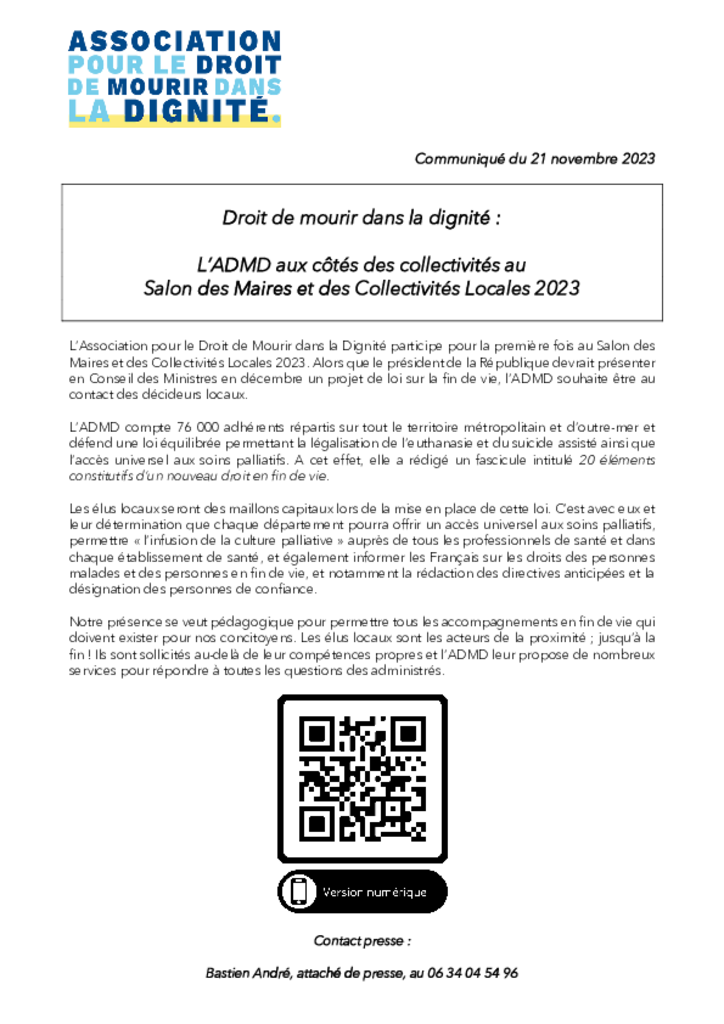 ASSOCIATION
POUR LE DROIT
DE MOURIR DANS
LA DIGNITÉ.

Communiqué du 21 novembre 2023

Droit de mourir dans la dignité :

L'ADMD aux côtés des collectivités au Salon des Maires et des Collectivités Locales 2023

L'Association pour le Droit de Mourir dans la Dignité participe pour la première fois au Salon des Maires et des Collectivités Locales 2023. Alors que le président de la République devrait présenter en Conseil des Ministres en décembre un projet de loi sur la fin de vie, l'ADMD souhaite être au contact des décideurs locaux.

L'ADMD compte 76 000 adhérents répartis sur tout le territoire métropolitain et d'outre-mer et défend une loi équilibrée permettant la légalisation de l'euthanasie et du suicide assisté ainsi que l'accès universel aux soins palliatifs. A cet effet, elle a rédigé un fascicule intitulé 20 éléments constitutifs d'un nouveau droit en fin de vie.

Les élus locaux seront des maillons capitaux lors de la mise en place de cette loi. C'est avec eux et leur détermination que chaque département pourra offrir un accès universel aux soins palliatifs, permettre « l'infusion de la culture palliative » auprès de tous les professionnels de santé et dans chaque établissement de santé, et également informer les Français sur les droits des personnes malades et des personnes en fin de vie, et notamment la rédaction des directives anticipées et la désignation des personnes de confiance.

Notre présence se veut pédagogique pour permettre tous les accompagnements en fin de vie qui doivent exister pour nos concitoyens. Les élus locaux sont les acteurs de la proximité ; jusqu'à la fin ! Ils sont sollicités au-delà de leur compétences propres et l'ADMD leur propose de nombreux services pour répondre à toutes les questions des administrés.

Version numérique

Contact presse :

Bastien André, attaché de presse, au 06 34 04 54 96